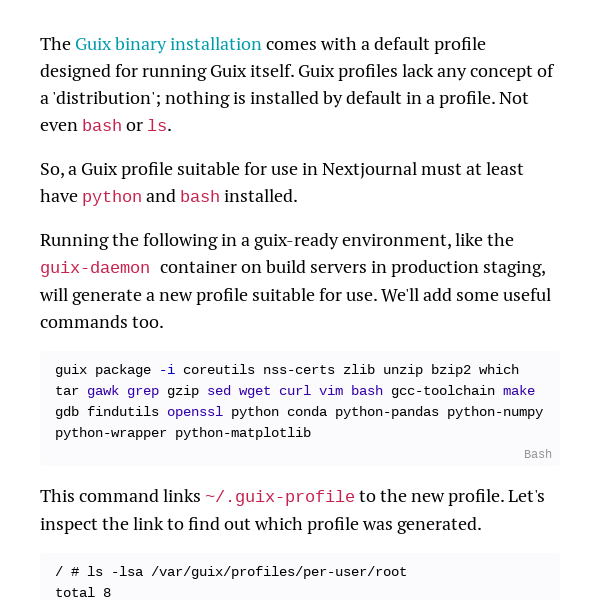 The Guix binary installation comes with a default profile designed for running Guix itself. Guix profiles lack any concept of a 'distribution'; nothing is installed by default in a profile. Not even bash or ls.

So, a Guix profile suitable for use in Nextjournal must at least have python and bash installed.

Running the following in a guix-ready environment, like the guix-daemon container on build servers in production staging, will generate a new profile suitable for use. We'll add some useful commands too.

guix package -i coreutils nss-certs zlib unzip bzip2 which tar gawk grep gzip sed wget curl vim bash gcc-toolchain make gdb findutils openssl python conda python-pandas python-numpy python-wrapper python-matplotlib

Bash

This command links ~/.guix-profile to the new profile. Let's inspect the link to find out which profile was generated.

/ # ls -lsa /var/guix/profiles/per-user/root
total 8